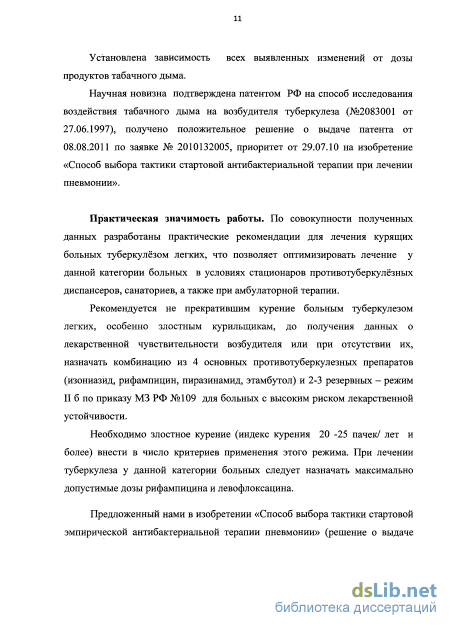 11

Установлена зависимость всех выявленных изменений от дозы продуктов табачного дыма.

Научная новизна подтверждена патентом РФ на способ исследования воздействия табачного дыма на возбудителя туберкулеза (№2083001 от 27.06.1997), получено положительное решение о выдаче патента от 08.08.2011 по заявке № 2010132005, приоритет от 29.07.10 на изобретение «Способ выбора тактики стартовой антибактериальной терапии при лечении пневмонии».

Практическая значимость работы. По совокупности полученных данных разработаны практические рекомендации для лечения курящих больных туберкулёзом легких, что позволяет оптимизировать лечение у данной категории больных в условиях стационаров противотуберкулёзных диспансеров, санаториев, а также при амбулаторной терапии.

Рекомендуется не прекратившим курение больным туберкулезом легких, особенно злостным курильщикам, до получения данных о лекарственной чувствительности возбудителя или при отсутствии их, назначать комбинацию из 4 основных противотуберкулезных препаратов (изониазид, рифампицин, пиразинамид, этамбутол) и 2-3 резервных – режим II б по приказу МЗ РФ №109 для больных с высоким риском лекарственной устойчивости.

Необходимо злостное курение (индекс курения 20 -25 пачек/ лет и более) внести в число критериев применения этого режима. При лечении туберкулеза у данной категории больных следует назначать максимально допустимые дозы рифампицина и левофлоксацина.

Предложенный нами в изобретении «Способ выбора тактики стартовой эмпирической антибактериальной терапии пневмонии» (решение о выдаче

dsLib.net
библиотека диссертаций